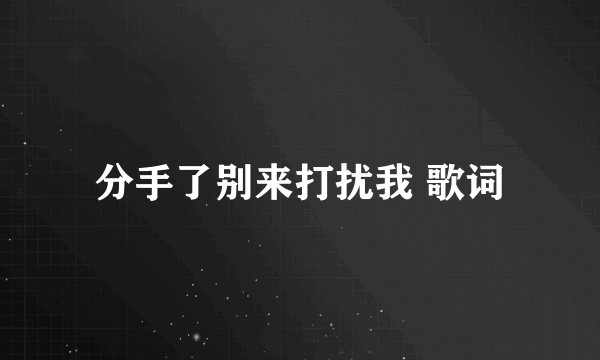 分手了别来打扰我 歌词